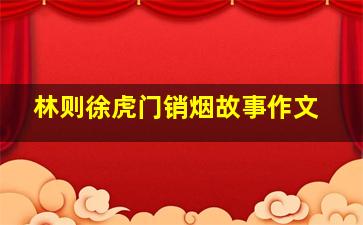 林则徐虎门销烟故事作文